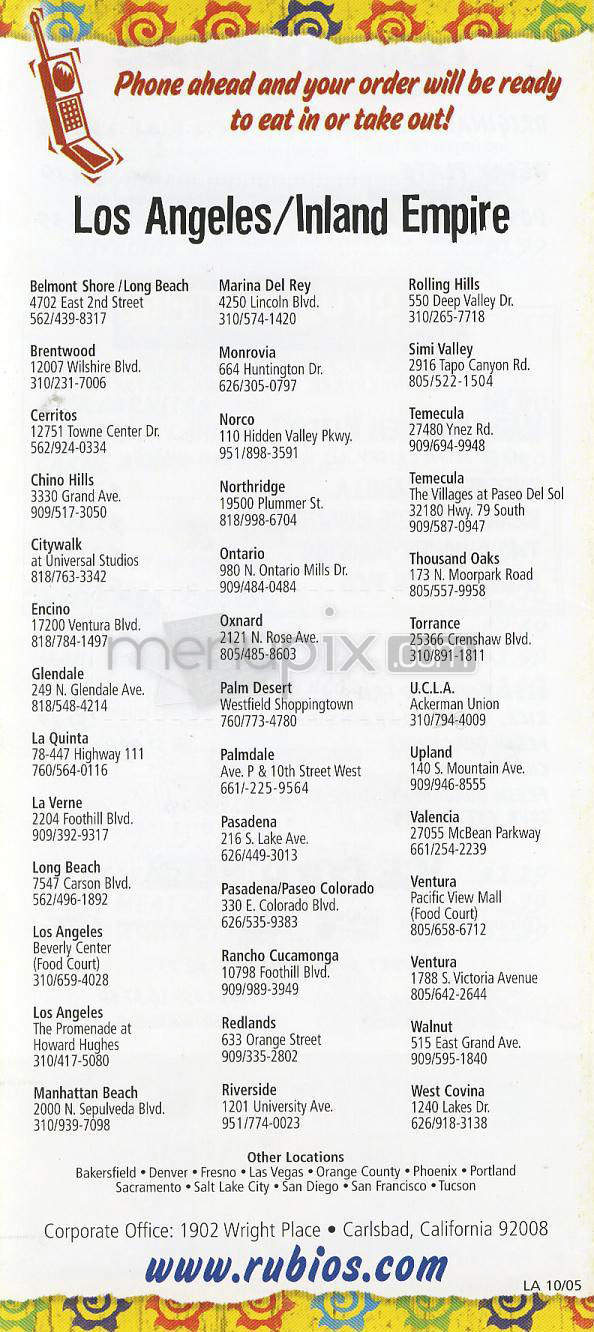 Phone ahead and your order will be ready to eat in or take out!

Los Angeles/Inland Empire

Belmont Shore /Long Beach
4702 East 2nd Street
562/439-8317

Brentwood
12007 Wilshire Blvd.
310/231-7006

Cerritos
12751 Towne Center Dr.
562/924-0334

Chino Hills
3330 Grand Ave.
909/517-3050

Citywalk
at Universal Studios
818/763-3342

Encino
17200 Ventura Blvd.
818/784-1497

Glendale
249 N. Glendale Ave.
818/548-4214

La Quinta
78-447 Highway 111
760/564-0116

La Verne
2204 Foothill Blvd.
909/392-9317

Long Beach
7547 Carson Blvd.
562/496-1892

Los Angeles
Beverly Center
(Food Court)
310/659-4028

Los Angeles
The Promenade at
Howard Hughes
310/417-5080

Manhattan Beach
2000 N. Sepulveda Blvd.
310/939-7098

Marina Del Rey
4250 Lincoln Blvd.
310/574-1420

Monrovia
664 Huntington Dr.
626/305-0797

Norco
110 Hidden Valley Pkwy.
951/898-3591

Northridge
19500 Plummer St.
818/998-6704

Ontario
980 N. Ontario Mills Dr.
909/484-0484

Oxnard
2121 N. Rose Ave.
805/485-8603

Palm Desert
Westfield Shoppingtown
760/773-4780

Palmdale
Ave. P & 10th Street West
661/-225-9564

Pasadena
216 S. Lake Ave.
626/449-3013

Pasadena/Paseo Colorado
330 E. Colorado Blvd.
626/535-9383

Rancho Cucamonga
10798 Foothill Blvd.
909/989-3949

Redlands
633 Orange Street
909/335-2802

Riverside
1201 University Ave.
951/774-0023

Rolling Hills
550 Deep Valley Dr.
310/265-7718

Simi Valley
2916 Tapo Canyon Rd.
805/522-1504

Temecula
27480 Ynez Rd.
909/694-9948

Temecula
The Villages at Paseo Del Sol
32180 Hwy. 79 South
909/587-0947

Thousand Oaks
173 N. Moorpark Road
805/557-9958

Torrance
25366 Crenshaw Blvd.
310/891-1811

U.C.L.A.
Ackerman Union
310/794-4009

Upland
140 S. Mountain Ave.
909/946-8555

Valencia
27055 McBean Parkway
661/254-2239

Ventura
Pacific View Mall
(Food Court)
805/658-6712

Ventura
1788 S. Victoria Avenue
805/642-2644

Walnut
515 East Grand Ave.
909/595-1840

West Covina
1240 Lakes Dr.
626/918-3138

Other Locations
Bakersfield • Denver • Fresno • Las Vegas • Orange County • Phoenix • Portland
Sacramento • Salt Lake City • San Diego • San Francisco • Tucson

Corporate Office: 1902 Wright Place • Carlsbad, California 92008

www.rubios.com

LA 10/05

menupix.com